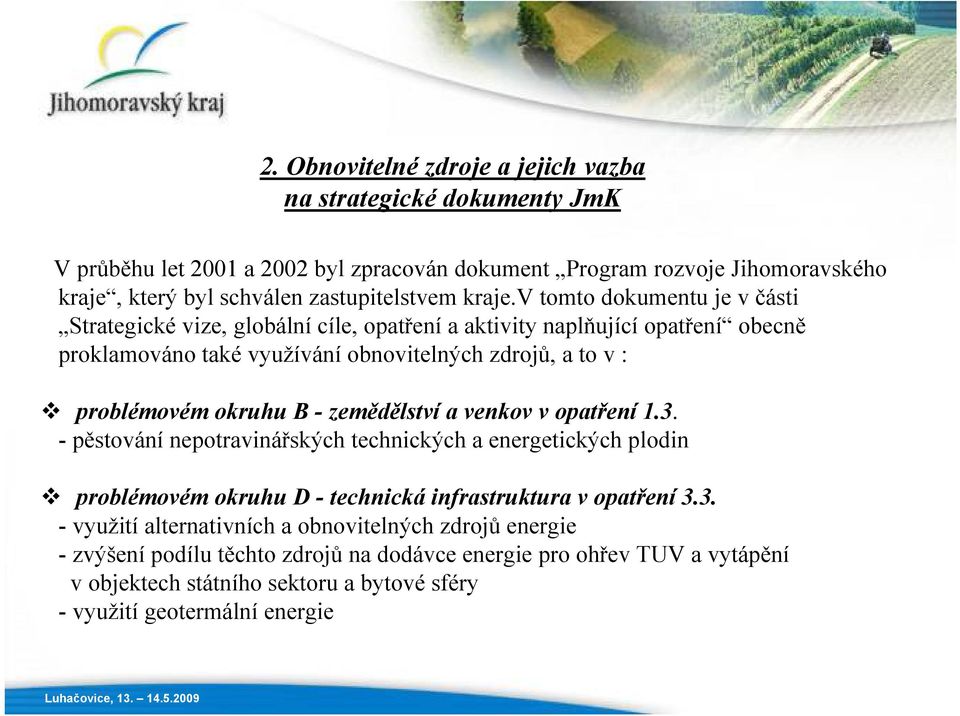 Jihomoravský kraj

2. Obnovitelné zdroje a jejich vazba na strategické dokumenty JmK

V průběhu let 2001 a 2002 byl zpracován dokument „Program rozvoje Jihomoravského kraje“, který byl schválen zastupitelstvem kraje.V tomto dokumentu je v části „Strategické vize, globální cíle, opatření a aktivity naplňující opatření“ obecně proklamováno také využívání obnovitelných zdrojů, a to v :

❖ problémovém okruhu B - zemědělství a venkov v opatření 1.3.
- pěstování nepotravinářských technických a energetických plodin

❖ problémovém okruhu D - technická infrastruktura v opatření 3.3.
- využití alternativních a obnovitelných zdrojů energie
- zvýšení podílu těchto zdrojů na dodávce energie pro ohřev TUV a vytápění v objektech státního sektoru a bytové sféry
- využití geotermální energie

Luhačovice, 13. – 14.5.2009